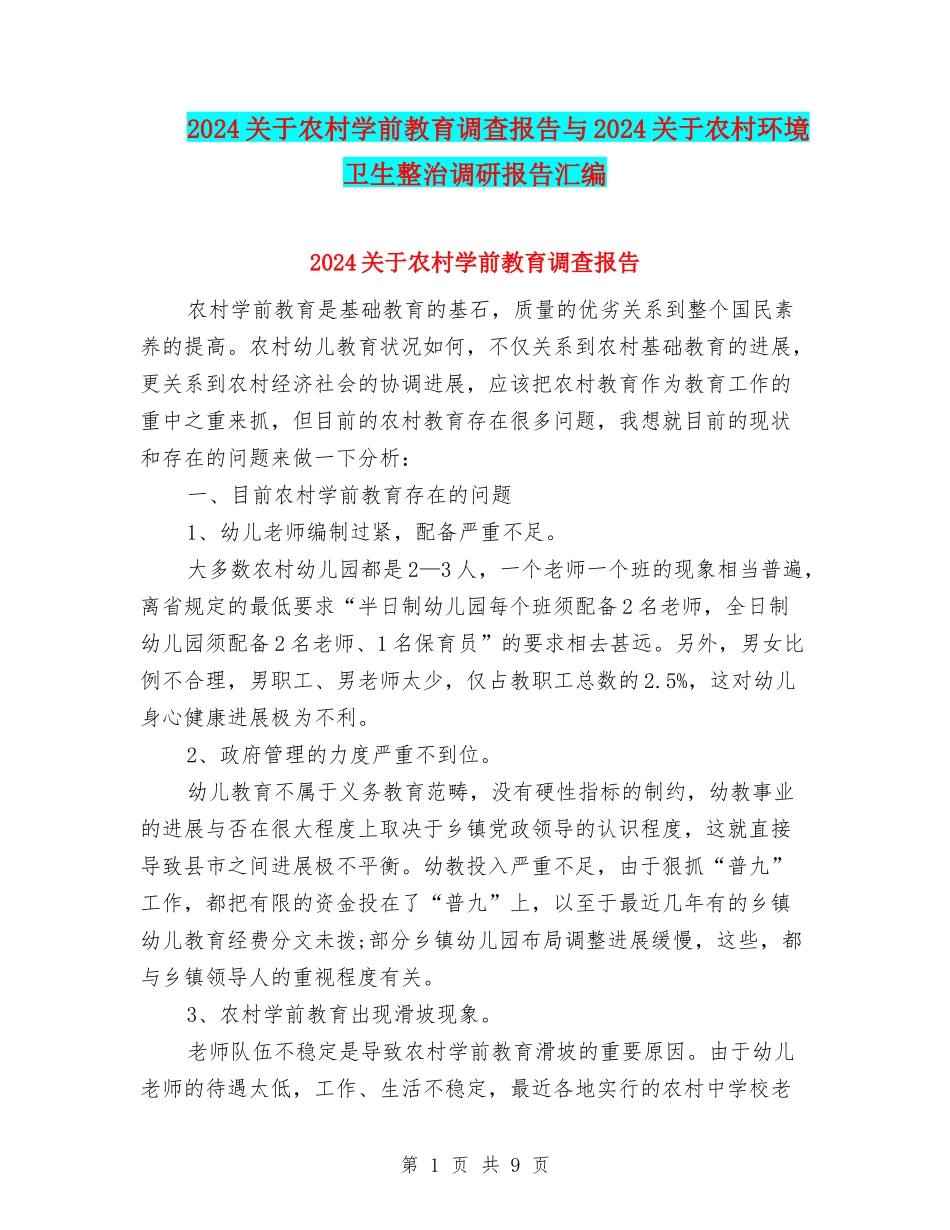 2024关于农村学前教育调查报告与2024关于农村环境卫生整治调研报告汇编

2024关于农村学前教育调查报告

农村学前教育是基础教育的基石，质量的优劣关系到整个国民素养的提高。农村幼儿教育状况如何，不仅关系到农村基础教育的进展，更关系到农村经济社会的协调进展，应该把农村教育作为教育工作的重中之重来抓，但目前的农村教育存在很多问题，我想就目前的现状和存在的问题来做一下分析：

一、目前农村学前教育存在的问题

1、幼儿老师编制过紧，配备严重不足。

大多数农村幼儿园都是2—3人，一个老师一个班的现象相当普遍，离省规定的最低要求“半日制幼儿园每个班须配备2名老师，全日制幼儿园须配备2名老师、1名保育员”的要求相去甚远。另外，男女比例不合理，男职工、男老师太少，仅占教职工总数的2.5%，这对幼儿身心健康进展极为不利。

2、政府管理的力度严重不到位。

幼儿教育不属于义务教育范畴，没有硬性指标的制约，幼教事业的进展与否在很大程度上取决于乡镇党政领导的认识程度，这就直接导致县市之间进展极不平衡。幼教投入严重不足，由于狠抓“普九”工作，都把有限的资金投在了“普九”上，以至于最近几年有的乡镇幼儿教育经费分文未拨;部分乡镇幼儿园布局调整进展缓慢，这些，都与乡镇领导人的重视程度有关。

3、农村学前教育出现滑坡现象。

老师队伍不稳定是导致农村学前教育滑坡的重要原因。由于幼儿老师的待遇太低，工作、生活不稳定，最近各地实行的农村中学校老

第 1 页 共 9 页